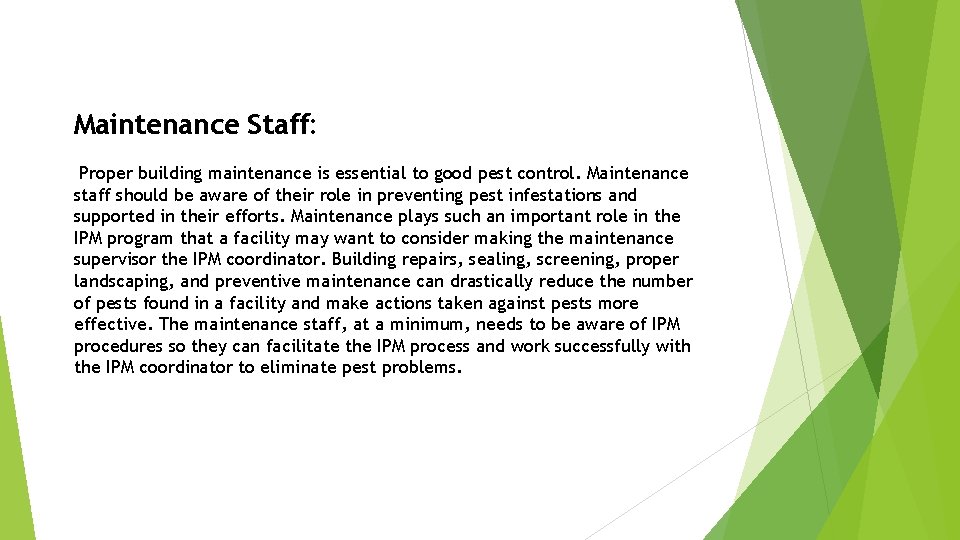 Maintenance Staff:

Proper building maintenance is essential to good pest control. Maintenance staff should be aware of their role in preventing pest infestations and supported in their efforts. Maintenance plays such an important role in the IPM program that a facility may want to consider making the maintenance supervisor the IPM coordinator. Building repairs, sealing, screening, proper landscaping, and preventive maintenance can drastically reduce the number of pests found in a facility and make actions taken against pests more effective. The maintenance staff, at a minimum, needs to be aware of IPM procedures so they can facilitate the IPM process and work successfully with the IPM coordinator to eliminate pest problems.